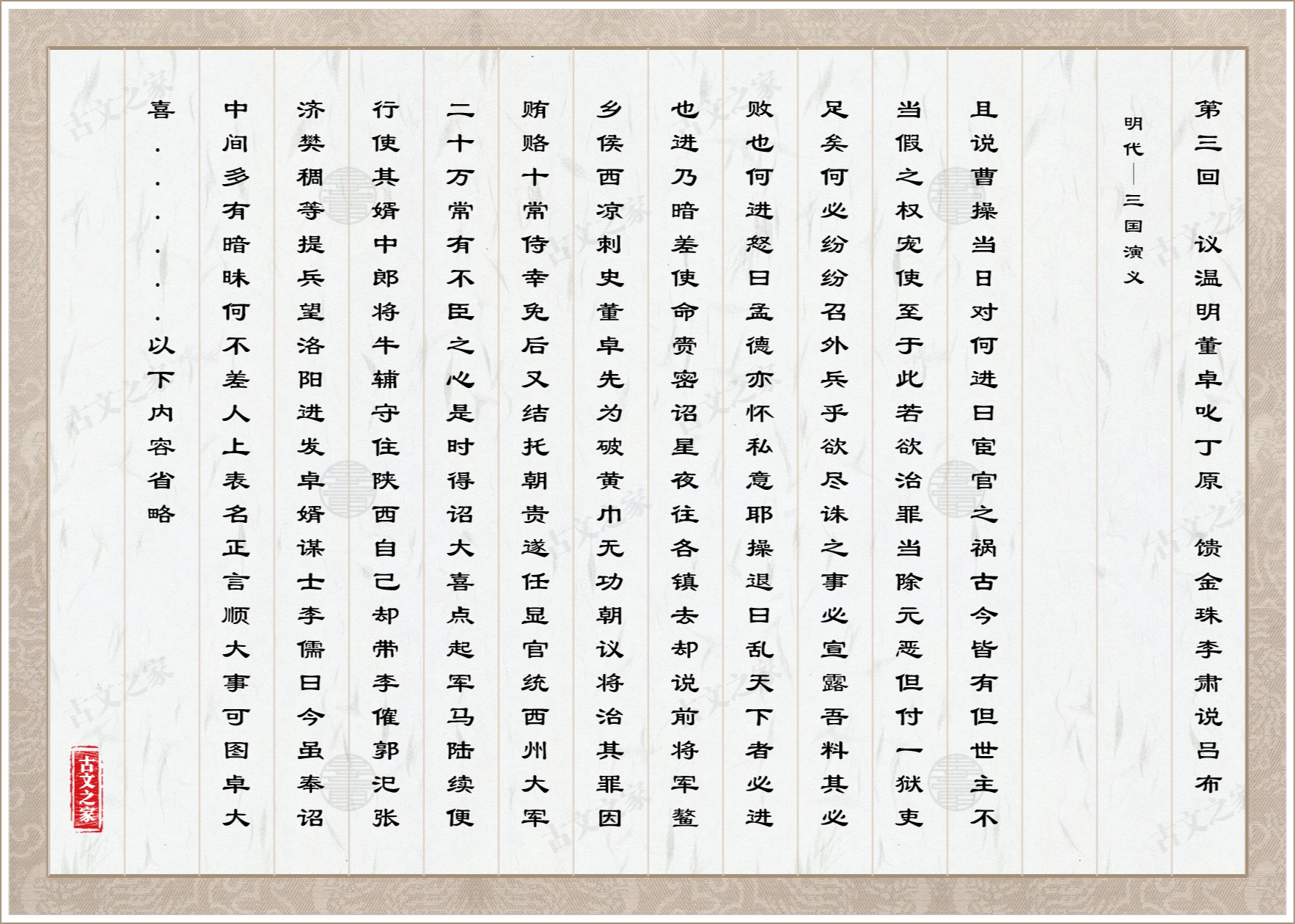 第三回 议温明董卓叱丁原 馈金珠李肃说吕布

明代——三国演义

且说曹操当日对何进曰宦官之祸古今皆有但世主不当假之权宠使至于此若欲治罪当除元恶但付一狱吏足矣何必纷纷召外兵乎欲尽诛之事必宣露吾料其必败也何进怒曰孟德亦怀私意耶操退曰乱天下者必进也进乃暗差使命赍密诏星夜往各镇去却说前将军鳌乡侯西凉刺史董卓先为破黄巾无功朝议将治其罪因贿赂十常侍幸免后又结托朝贵遂任显官统西州大军二十万常有不臣之心是时得诏大喜点起军马陆续便行使其婿中郎将牛辅守住陕西自己却带李傕郭汜张济樊稠等提兵望洛阳进发卓婿谋士李儒曰今虽奉诏中间多有暗昧何不差人上表名正言顺大事可图卓大喜......以下内容省略

古文之家